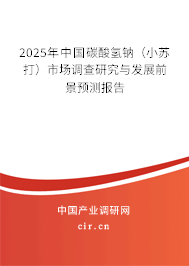 2025年中国碳酸氢钠（小苏打）市场调查研究与发展前景预测报告

中国产业调研网

cir.cn